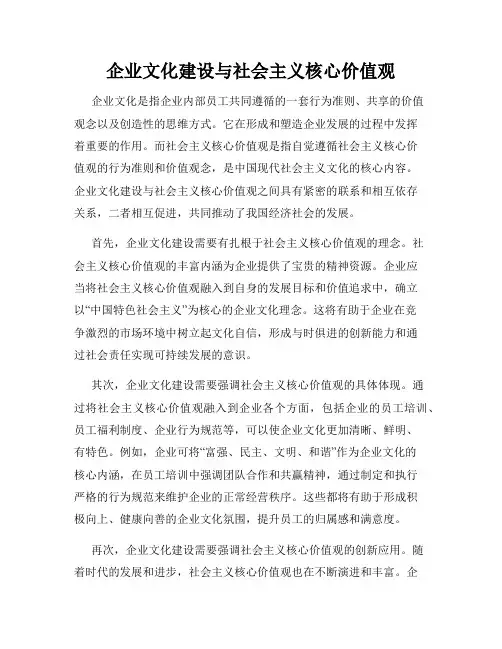 企业文化建设与社会主义核心价值观

企业文化是指企业内部员工共同遵循的一套行为准则、共享的价值观念以及创造性的思维方式。它在形成和塑造企业发展的过程中发挥着重要的作用。而社会主义核心价值观是指自觉遵循社会主义核心价值观的行为准则和价值观念，是中国现代社会主义文化的核心内容。企业文化建设与社会主义核心价值观之间具有紧密的联系和相互依存关系，二者相互促进，共同推动了我国经济社会的发展。

首先，企业文化建设需要有扎根于社会主义核心价值观的理念。社会主义核心价值观的丰富内涵为企业提供了宝贵的精神资源。企业应当将社会主义核心价值观融入到自身的发展目标和价值追求中，确立以“中国特色社会主义”为核心的企业文化理念。这将有助于企业在竞争激烈的市场环境中树立起文化自信，形成与时俱进的创新能力和通过社会责任实现可持续发展的意识。

其次，企业文化建设需要强调社会主义核心价值观的具体体现。通过将社会主义核心价值观融入到企业各个方面，包括企业的员工培训、员工福利制度、企业行为规范等，可以使企业文化更加清晰、鲜明、有特色。例如，企业可将“富强、民主、文明、和谐”作为企业文化的核心内涵，在员工培训中强调团队合作和共赢精神，通过制定和执行严格的行为规范来维护企业的正常经营秩序。这些都将有助于形成积极向上、健康向善的企业文化氛围，提升员工的归属感和满意度。

再次，企业文化建设需要强调社会主义核心价值观的创新应用。随着时代的发展和进步，社会主义核心价值观也在不断演进和丰富。企